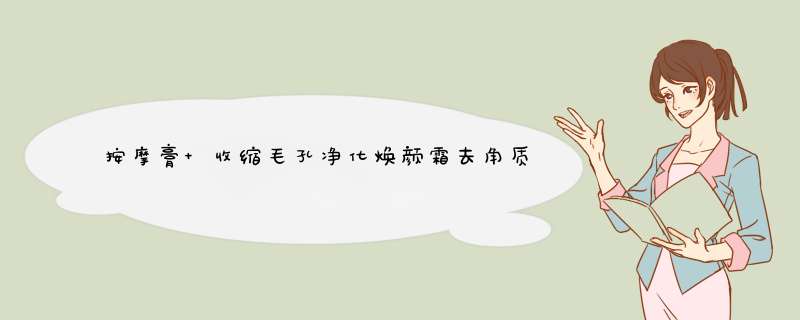 按摩膏+ 收缩毛孔净化焕颜霜去角质